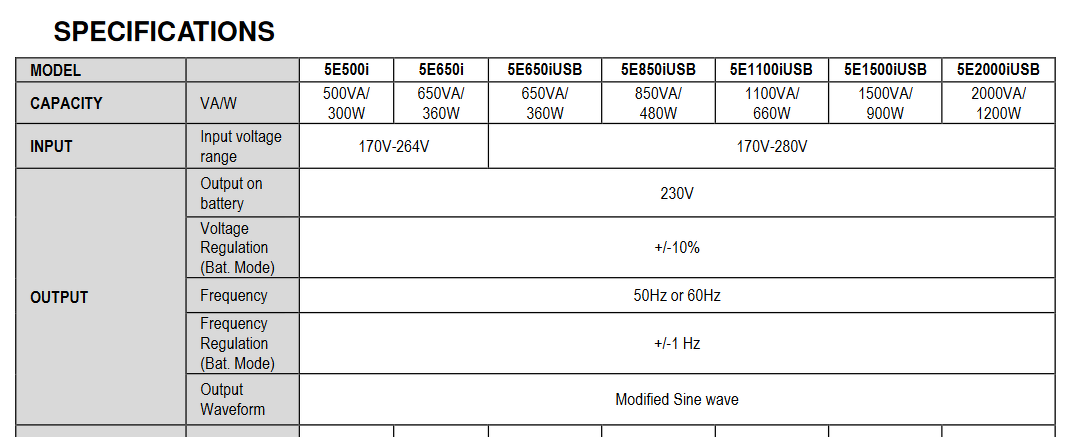 SPECIFICATIONS

| MODEL | | 5E500i | 5E650i | 5E650iUSB | 5E850iUSB | 5E1100iUSB | 5E1500iUSB | 5E2000iUSB |
|---|---|---|---|---|---|---|---|---|
| CAPACITY | VA/W | 500VA/ 300W | 650VA/ 360W | 650VA/ 360W | 850VA/ 480W | 1100VA/ 660W | 1500VA/ 900W | 2000VA/ 1200W |
| INPUT | Input voltage range | 170V-264V | | 170V-280V | | | | |
| OUTPUT | Output on battery | 230V | | | | | | |
| | Voltage Regulation (Bat. Mode) | +/-10% | | | | | | |
| | Frequency | 50Hz or 60Hz | | | | | | |
| | Frequency Regulation (Bat. Mode) | +/-1 Hz | | | | | | |
| | Output Waveform | Modified Sine wave | | | | | | |